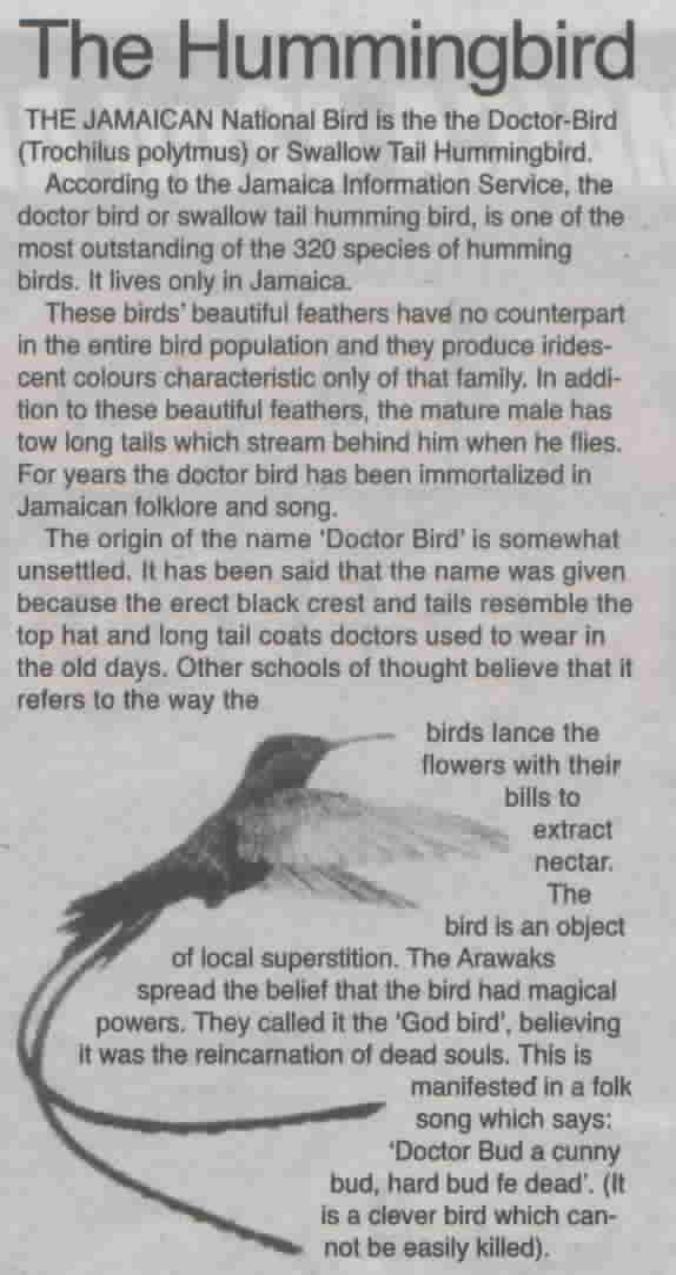 The Hummingbird

THE JAMAICAN National Bird is the the Doctor-Bird (Trochilus polytmus) or Swallow Tail Hummingbird.

According to the Jamaica Information Service, the doctor bird or swallow tail humming bird, is one of the most outstanding of the 320 species of humming birds. It lives only in Jamaica.

These birds' beautiful feathers have no counterpart in the entire bird population and they produce iridescent colours characteristic only of that family. In addition to these beautiful feathers, the mature male has tow long tails which stream behind him when he flies. For years the doctor bird has been immortalized in Jamaican folklore and song.

The origin of the name 'Doctor Bird' is somewhat unsettled. It has been said that the name was given because the erect black crest and tails resemble the top hat and long tail coats doctors used to wear in the old days. Other schools of thought believe that it refers to the way the birds lance the flowers with their bills to extract nectar. The bird is an object of local superstition. The Arawaks spread the belief that the bird had magical powers. They called it the 'God bird', believing it was the reincarnation of dead souls. This is manifested in a folk song which says: 'Doctor Bud a cunny bud, hard bud fe dead'. (It is a clever bird which cannot be easily killed).